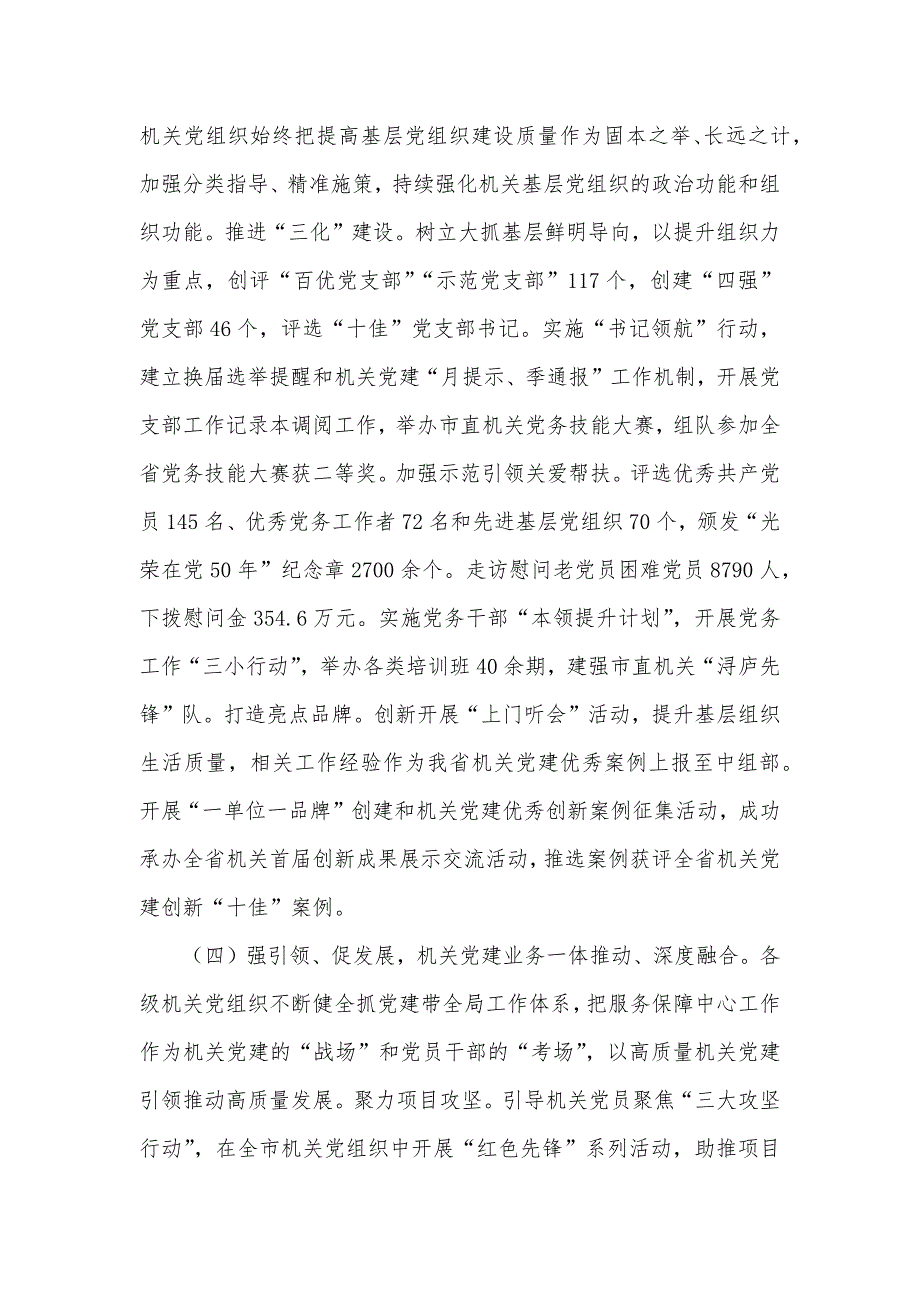 机关党组织始终把提高基层党组织建设质量作为固本之举、长远之计，加强分类指导、精准施策，持续强化机关基层党组织的政治功能和组织功能。推进“三化”建设。树立大抓基层鲜明导向，以提升组织力为重点，创评“百优党支部”“示范党支部”117个，创建“四强”党支部46个，评选“十佳”党支部书记。实施“书记领航”行动，建立换届选举提醒和机关党建“月提示、季通报”工作机制，开展党支部工作记录本调阅工作，举办市直机关党务技能大赛，组队参加全省党务技能大赛获二等奖。加强示范引领关爱帮扶。评选优秀共产党员145名、优秀党务工作者72名和先进基层党组织70个，颁发“光荣在党50年”纪念章2700余个。走访慰问老党员困难党员8790人，下拨慰问金354.6万元。实施党务干部“本领提升计划”，开展党务工作“三小行动”，举办各类培训班40余期，建强市直机关“浔庐先锋”队。打造亮点品牌。创新开展“上门听会”活动，提升基层组织生活质量，相关工作经验作为我省机关党建优秀案例上报至中组部。开展“一单位一品牌”创建和机关党建优秀创新案例征集活动，成功承办全省机关首届创新成果展示交流活动，推选案例获评全省机关党建创新“十佳”案例。

（四）强引领、促发展，机关党建业务一体推动、深度融合。各级机关党组织不断健全抓党建带全局工作体系，把服务保障中心工作作为机关党建的“战场”和党员干部的“考场”，以高质量机关党建引领推动高质量发展。聚力项目攻坚。引导机关党员聚焦“三大攻坚行动”，在全市机关党组织中开展“红色先锋”系列活动，助推项目